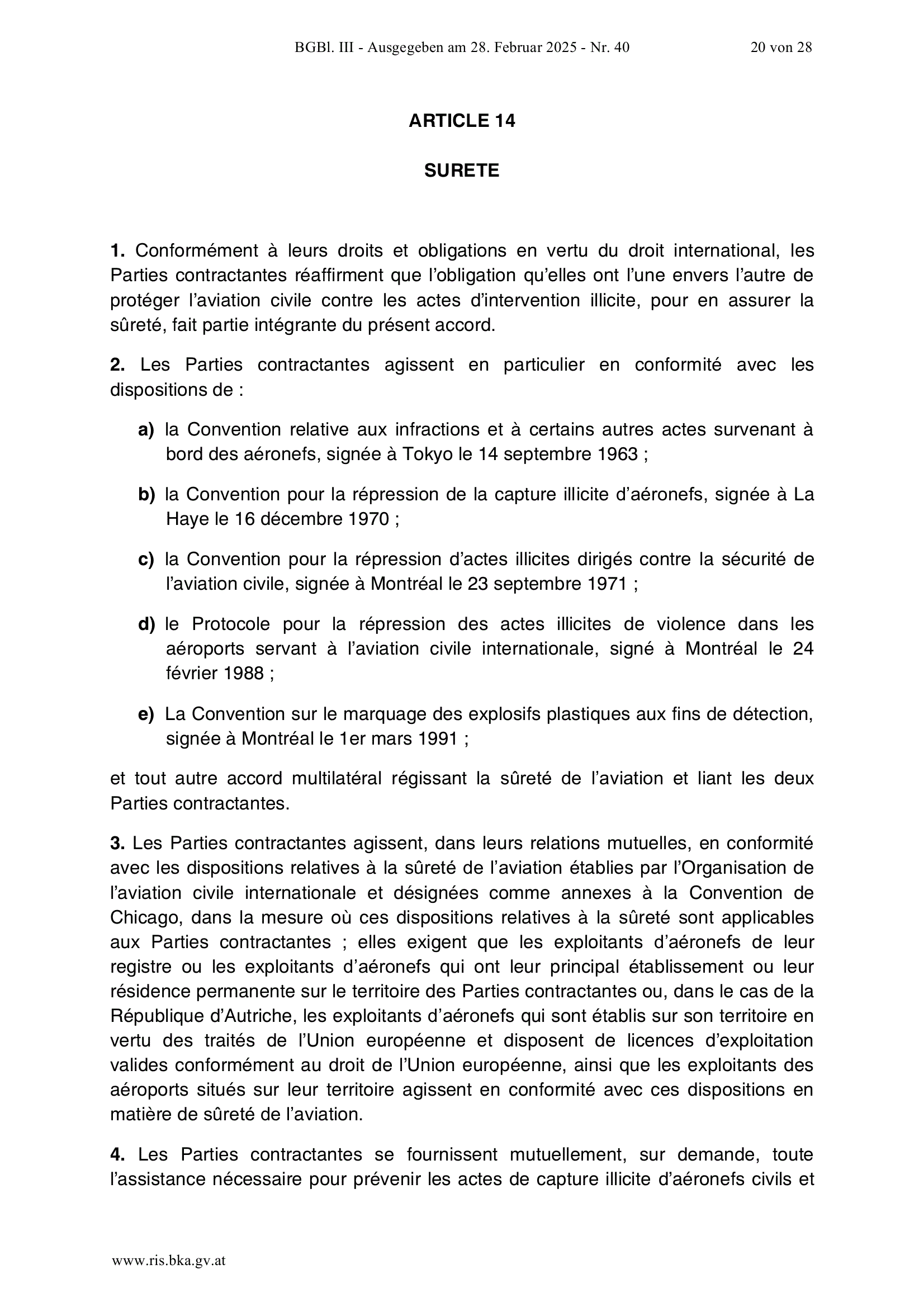 BGBl. III - Ausgegeben am 28. Februar 2025 - Nr. 40 20 von 28

ARTICLE 14

SURETE

1. Conformément à leurs droits et obligations en vertu du droit international, les Parties contractantes réaffirment que l’obligation qu’elles ont l’une envers l’autre de protéger l’aviation civile contre les actes d’intervention illicite, pour en assurer la sûreté, fait partie intégrante du présent accord.

2. Les Parties contractantes agissent en particulier en conformité avec les dispositions de :

a) la Convention relative aux infractions et à certains autres actes survenant à bord des aéronefs, signée à Tokyo le 14 septembre 1963 ;

b) la Convention pour la répression de la capture illicite d’aéronefs, signée à La Haye le 16 décembre 1970 ;

c) la Convention pour la répression d’actes illicites dirigés contre la sécurité de l’aviation civile, signée à Montréal le 23 septembre 1971 ;

d) le Protocole pour la répression des actes illicites de violence dans les aéroports servant à l’aviation civile internationale, signé à Montréal le 24 février 1988 ;

e) La Convention sur le marquage des explosifs plastiques aux fins de détection, signée à Montréal le 1er mars 1991 ;

et tout autre accord multilatéral régissant la sûreté de l’aviation et liant les deux Parties contractantes.

3. Les Parties contractantes agissent, dans leurs relations mutuelles, en conformité avec les dispositions relatives à la sûreté de l’aviation établies par l’Organisation de l’aviation civile internationale et désignées comme annexes à la Convention de Chicago, dans la mesure où ces dispositions relatives à la sûreté sont applicables aux Parties contractantes ; elles exigent que les exploitants d’aéronefs de leur registre ou les exploitants d’aéronefs qui ont leur principal établissement ou leur résidence permanente sur le territoire des Parties contractantes ou, dans le cas de la République d’Autriche, les exploitants d’aéronefs qui sont établis sur son territoire en vertu des traités de l’Union européenne et disposent de licences d’exploitation valides conformément au droit de l’Union européenne, ainsi que les exploitants des aéroports situés sur leur territoire agissent en conformité avec ces dispositions en matière de sûreté de l’aviation.

4. Les Parties contractantes se fournissent mutuellement, sur demande, toute l’assistance nécessaire pour prévenir les actes de capture illicite d’aéronefs civils et

www.ris.bka.gv.at